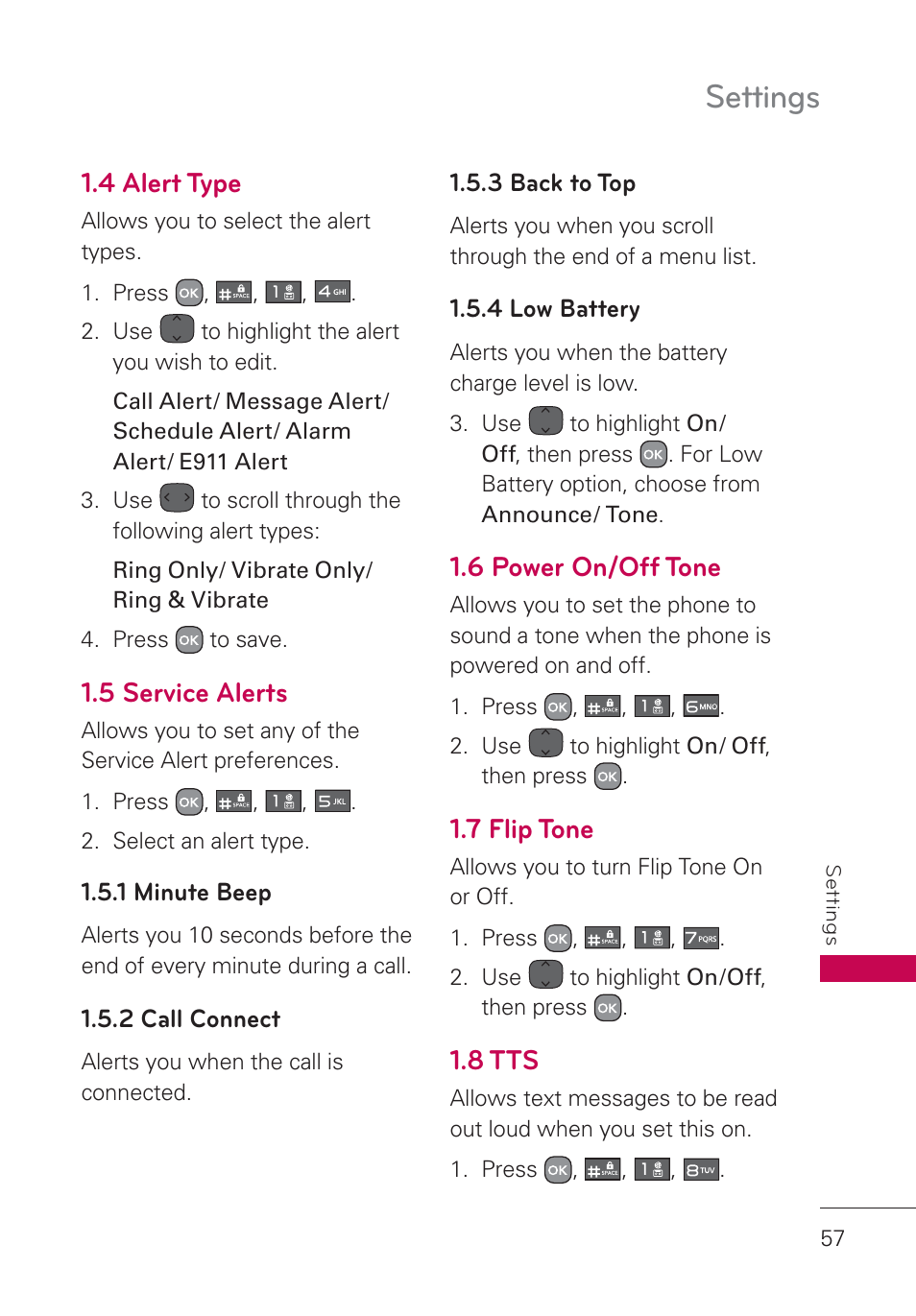 Settings

1.4 Alert Type

Allows you to select the alert types.

1. Press OK, # SPACE, 1, 4 GHI.

2. Use to highlight the alert you wish to edit.

Call Alert/ Message Alert/ Schedule Alert/ Alarm Alert/ E911 Alert

3. Use to scroll through the following alert types:

Ring Only/ Vibrate Only/ Ring & Vibrate

4. Press OK to save.

1.5 Service Alerts

Allows you to set any of the Service Alert preferences.

1. Press OK, # SPACE, 1, 5 JKL.

2. Select an alert type.

1.5.1 Minute Beep

Alerts you 10 seconds before the end of every minute during a call.

1.5.2 Call Connect

Alerts you when the call is connected.

1.5.3 Back to Top

Alerts you when you scroll through the end of a menu list.

1.5.4 Low Battery

Alerts you when the battery charge level is low.

3. Use to highlight On/ Off, then press OK. For Low Battery option, choose from Announce/ Tone.

1.6 Power On/Off Tone

Allows you to set the phone to sound a tone when the phone is powered on and off.

1. Press OK, # SPACE, 1, 6 MNO.

2. Use to highlight On/ Off, then press OK.

1.7 Flip Tone

Allows you to turn Flip Tone On or Off.

1. Press OK, # SPACE, 1, 7 PQRS.

2. Use to highlight On/Off, then press OK.

1.8 TTS

Allows text messages to be read out loud when you set this on.

1. Press OK, # SPACE, 1, 8 TUV.

Settings

57